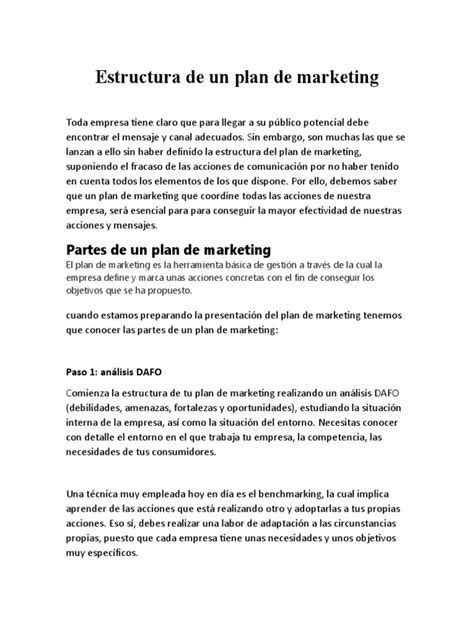 Estructura de un plan de marketing

Toda empresa tiene claro que para llegar a su público potencial debe encontrar el mensaje y canal adecuados. Sin embargo, son muchas las que se lanzan a ello sin haber definido la estructura del plan de marketing, suponiendo el fracaso de las acciones de comunicación por no haber tenido en cuenta todos los elementos de los que dispone. Por ello, debemos saber que un plan de marketing que coordine todas las acciones de nuestra empresa, será esencial para para conseguir la mayor efectividad de nuestras acciones y mensajes.

Partes de un plan de marketing

El plan de marketing es la herramienta básica de gestión a través de la cual la empresa define y marca unas acciones concretas con el fin de conseguir los objetivos que se ha propuesto.

cuando estamos preparando la presentación del plan de marketing tenemos que conocer las partes de un plan de marketing:

Paso 1: análisis DAFO

Comienza la estructura de tu plan de marketing realizando un análisis DAFO (debilidades, amenazas, fortalezas y oportunidades), estudiando la situación interna de la empresa, así como la situación del entorno. Necesitas conocer con detalle el entorno en el que trabaja tu empresa, la competencia, las necesidades de tus consumidores.

Una técnica muy empleada hoy en día es el benchmarking, la cual implica aprender de las acciones que está realizando otro y adoptarlas a tus propias acciones. Eso sí, debes realizar una labor de adaptación a las circunstancias propias, puesto que cada empresa tiene unas necesidades y unos objetivos muy específicos.